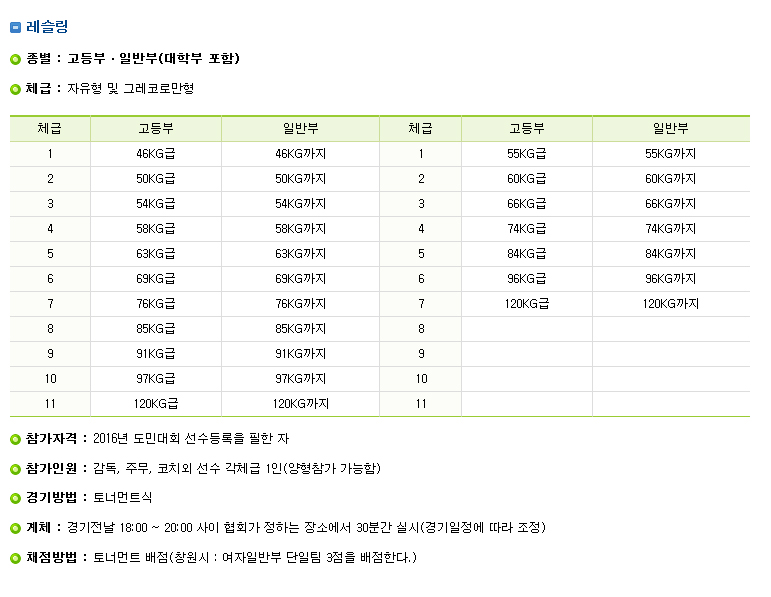 레슬링

종별 : 고등부 · 일반부(대학부 포함)

체급 : 자유형 및 그레코로만형

| 체급 | 고등부 | 일반부 | 체급 | 고등부 | 일반부 |
|---|---|---|---|---|---|
| 1 | 46KG급 | 46KG까지 | 1 | 55KG급 | 55KG까지 |
| 2 | 50KG급 | 50KG까지 | 2 | 60KG급 | 60KG까지 |
| 3 | 54KG급 | 54KG까지 | 3 | 66KG급 | 66KG까지 |
| 4 | 58KG급 | 58KG까지 | 4 | 74KG급 | 74KG까지 |
| 5 | 63KG급 | 63KG까지 | 5 | 84KG급 | 84KG까지 |
| 6 | 69KG급 | 69KG까지 | 6 | 96KG급 | 96KG까지 |
| 7 | 76KG급 | 76KG까지 | 7 | 120KG급 | 120KG까지 |
| 8 | 85KG급 | 85KG까지 | 8 | | |
| 9 | 91KG급 | 91KG까지 | 9 | | |
| 10 | 97KG급 | 97KG까지 | 10 | | |
| 11 | 120KG급 | 120KG까지 | 11 | | |

참가자격 : 2016년 도민대회 선수등록을 필한 자

참가인원 : 감독, 주무, 코치외 선수 각체급 1인(양형참가 가능함)

경기방법 : 토너먼트식

계체 : 경기전날 18:00 ~ 20:00 사이 협회가 정하는 장소에서 30분간 실시(경기일정에 따라 조정)

채점방법 : 토너먼트 배점(창원시 : 여자일반부 단일팀 3점을 배점한다.)